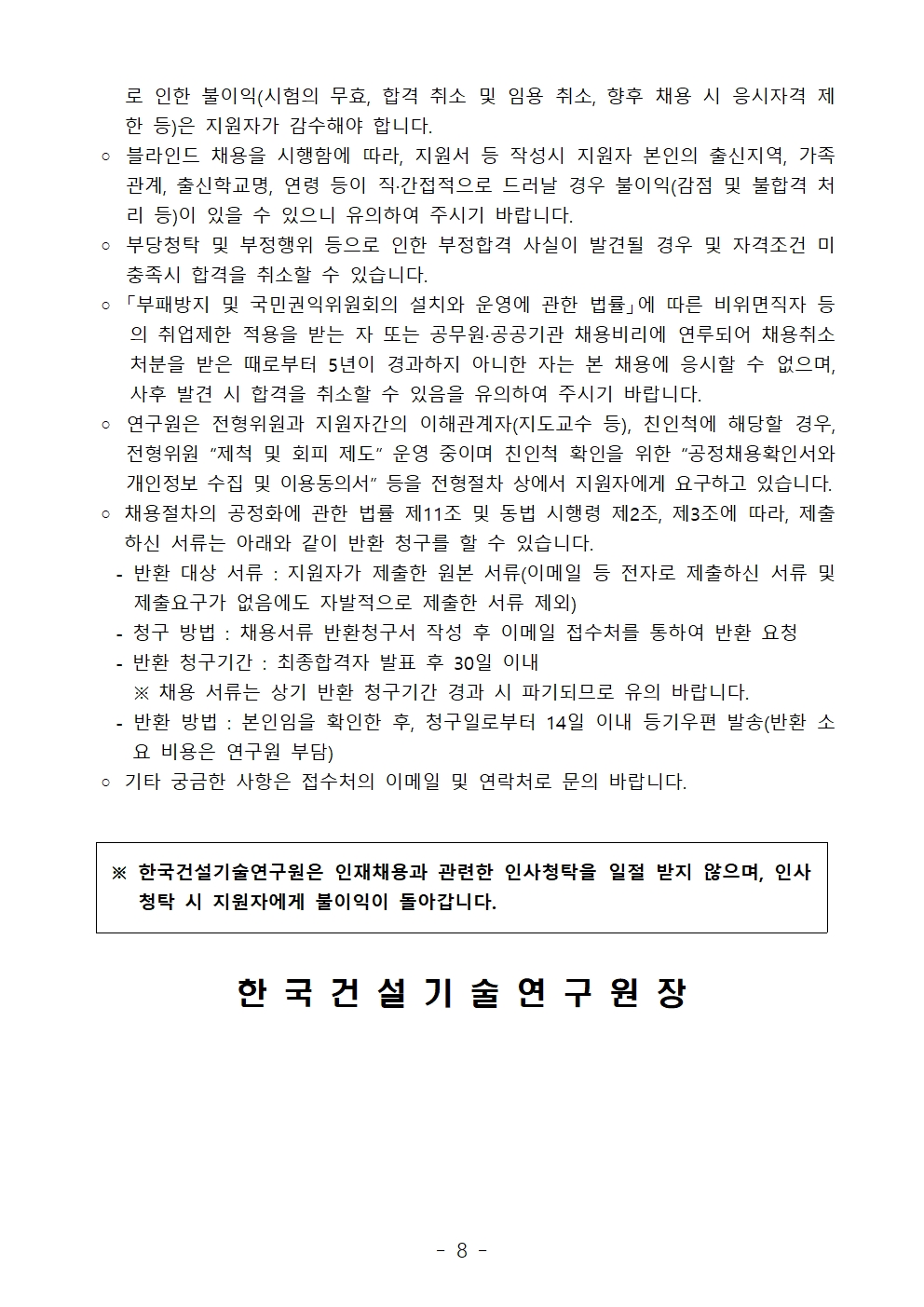 로 인한 불이익(시험의 무효, 합격 취소 및 임용 취소, 향후 채용 시 응시자격 제한 등)은 지원자가 감수해야 합니다.

○ 블라인드 채용을 시행함에 따라, 지원서 등 작성시 지원자 본인의 출신지역, 가족관계, 출신학교명, 연령 등이 직·간접적으로 드러날 경우 불이익(감점 및 불합격 처리 등)이 있을 수 있으니 유의하여 주시기 바랍니다.

○ 부당청탁 및 부정행위 등으로 인한 부정합격 사실이 발견될 경우 및 자격조건 미충족시 합격을 취소할 수 있습니다.

○ 「부패방지 및 국민권익위원회의 설치와 운영에 관한 법률」에 따른 비위면직자 등의 취업제한 적용을 받는 자 또는 공무원·공공기관 채용비리에 연루되어 채용취소 처분을 받은 때로부터 5년이 경과하지 아니한 자는 본 채용에 응시할 수 없으며, 사후 발견 시 합격을 취소할 수 있음을 유의하여 주시기 바랍니다.

○ 연구원은 전형위원과 지원자간의 이해관계자(지도교수 등), 친인척에 해당할 경우, 전형위원 “제척 및 회피 제도” 운영 중이며 친인척 확인을 위한 “공정채용확인서와 개인정보 수집 및 이용동의서” 등을 전형절차 상에서 지원자에게 요구하고 있습니다.

○ 채용절차의 공정화에 관한 법률 제11조 및 동법 시행령 제2조, 제3조에 따라, 제출하신 서류는 아래와 같이 반환 청구를 할 수 있습니다.

- 반환 대상 서류 : 지원자가 제출한 원본 서류(이메일 등 전자로 제출하신 서류 및 제출요구가 없음에도 자발적으로 제출한 서류 제외)
- 청구 방법 : 채용서류 반환청구서 작성 후 이메일 접수처를 통하여 반환 요청
- 반환 청구기간 : 최종합격자 발표 후 30일 이내
※ 채용 서류는 상기 반환 청구기간 경과 시 파기되므로 유의 바랍니다.
- 반환 방법 : 본인임을 확인한 후, 청구일로부터 14일 이내 등기우편 발송(반환 소요 비용은 연구원 부담)

○ 기타 궁금한 사항은 접수처의 이메일 및 연락처로 문의 바랍니다.

※ 한국건설기술연구원은 인재채용과 관련한 인사청탁을 일절 받지 않으며, 인사청탁 시 지원자에게 불이익이 돌아갑니다.

한 국 건 설 기 술 연 구 원 장

- 8 -